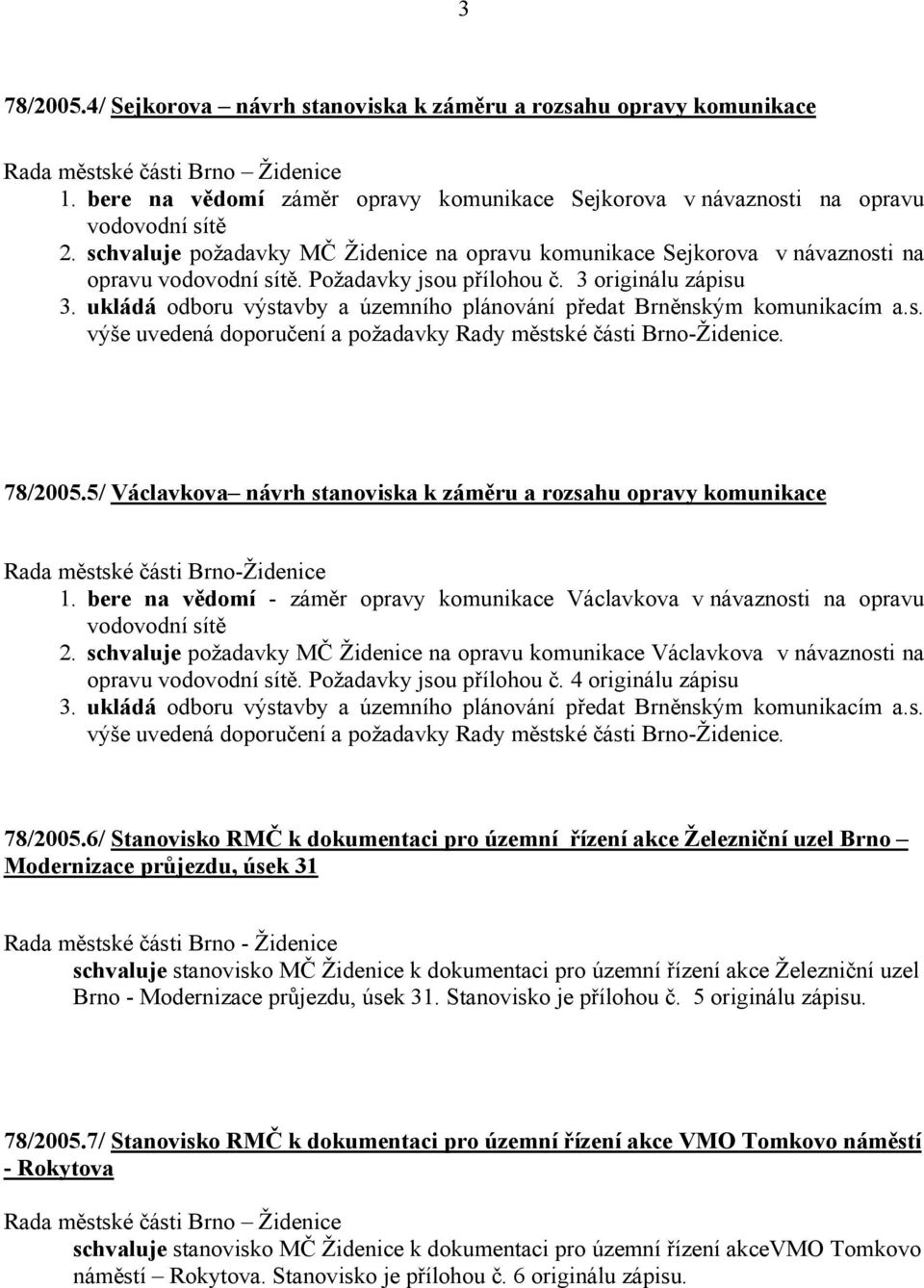 3

78/2005.4/ Sejkorova – návrh stanoviska k záměru a rozsahu opravy komunikace

Rada městské části Brno – Židenice
1. bere na vědomí záměr opravy komunikace Sejkorova v návaznosti na opravu vodovodní sítě
2. schvaluje požadavky MČ Židenice na opravu komunikace Sejkorova v návaznosti na opravu vodovodní sítě. Požadavky jsou přílohou č. 3 originálu zápisu
3. ukládá odboru výstavby a územního plánování předat Brněnským komunikacím a.s. výše uvedená doporučení a požadavky Rady městské části Brno-Židenice.

78/2005.5/ Václavkova– návrh stanoviska k záměru a rozsahu opravy komunikace

Rada městské části Brno-Židenice
1. bere na vědomí - záměr opravy komunikace Václavkova v návaznosti na opravu vodovodní sítě
2. schvaluje požadavky MČ Židenice na opravu komunikace Václavkova v návaznosti na opravu vodovodní sítě. Požadavky jsou přílohou č. 4 originálu zápisu
3. ukládá odboru výstavby a územního plánování předat Brněnským komunikacím a.s. výše uvedená doporučení a požadavky Rady městské části Brno-Židenice.

78/2005.6/ Stanovisko RMČ k dokumentaci pro územní řízení akce Železniční uzel Brno – Modernizace průjezdu, úsek 31

Rada městské části Brno - Židenice
schvaluje stanovisko MČ Židenice k dokumentaci pro územní řízení akce Železniční uzel Brno - Modernizace průjezdu, úsek 31. Stanovisko je přílohou č. 5 originálu zápisu.

78/2005.7/ Stanovisko RMČ k dokumentaci pro územní řízení akce VMO Tomkovo náměstí - Rokytova

Rada městské části Brno – Židenice
schvaluje stanovisko MČ Židenice k dokumentaci pro územní řízení akceVMO Tomkovo náměstí – Rokytova. Stanovisko je přílohou č. 6 originálu zápisu.